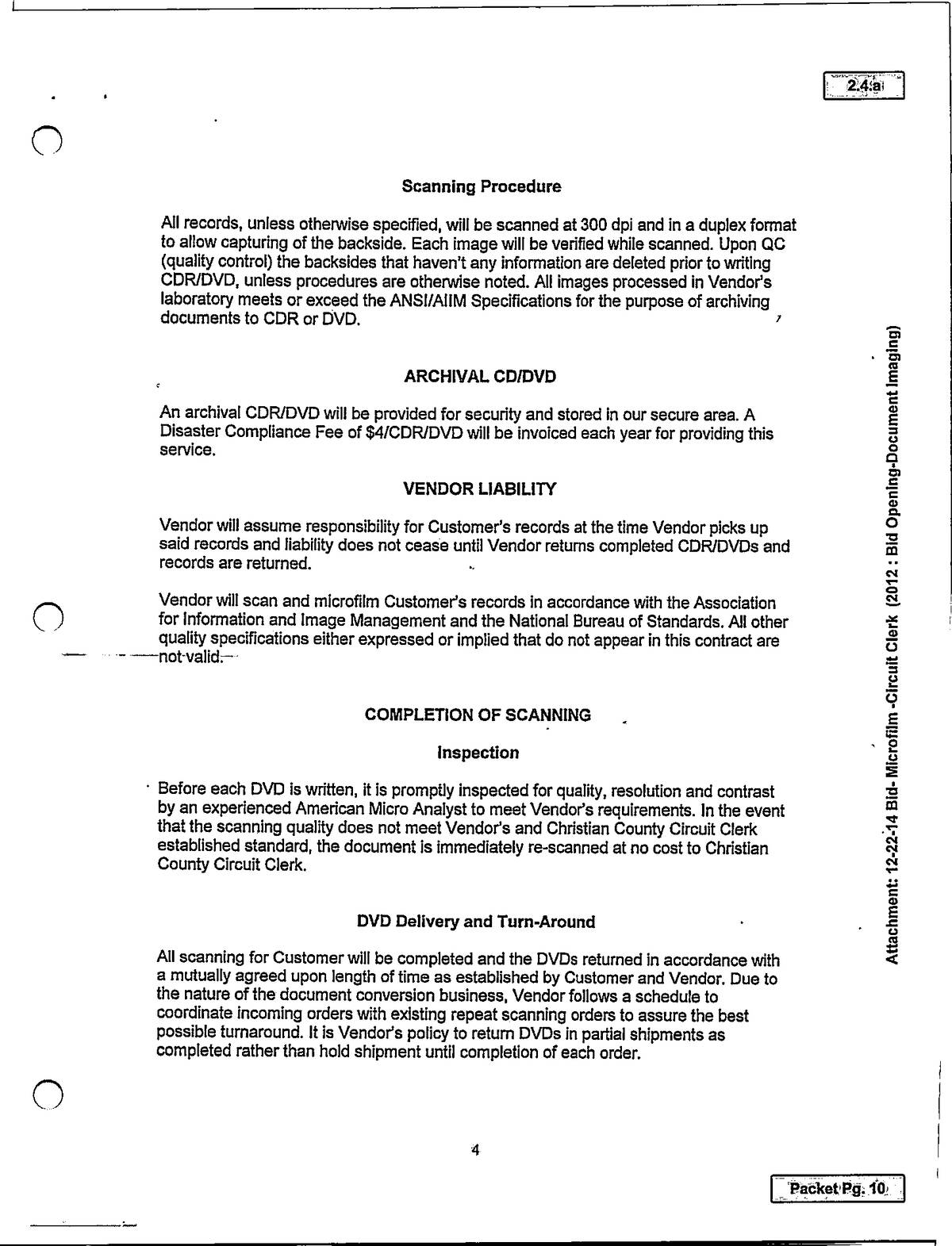 2.4.a

Scanning Procedure

All records, unless otherwise specified, will be scanned at 300 dpi and in a duplex format to allow capturing of the backside. Each image will be verified while scanned. Upon QC (quality control) the backsides that haven't any information are deleted prior to writing CDR/DVD, unless procedures are otherwise noted. All images processed in Vendor's laboratory meets or exceed the ANSI/AIIM Specifications for the purpose of archiving documents to CDR or DVD.

ARCHIVAL CD/DVD

An archival CDR/DVD will be provided for security and stored in our secure area. A Disaster Compliance Fee of $4/CDR/DVD will be invoiced each year for providing this service.

VENDOR LIABILITY

Vendor will assume responsibility for Customer's records at the time Vendor picks up said records and liability does not cease until Vendor returns completed CDR/DVDs and records are returned.

Vendor will scan and microfilm Customer's records in accordance with the Association for Information and Image Management and the National Bureau of Standards. All other quality specifications either expressed or implied that do not appear in this contract are not valid.

COMPLETION OF SCANNING

Inspection

Before each DVD is written, it is promptly inspected for quality, resolution and contrast by an experienced American Micro Analyst to meet Vendor's requirements. In the event that the scanning quality does not meet Vendor's and Christian County Circuit Clerk established standard, the document is immediately re-scanned at no cost to Christian County Circuit Clerk.

DVD Delivery and Turn-Around

All scanning for Customer will be completed and the DVDs returned in accordance with a mutually agreed upon length of time as established by Customer and Vendor. Due to the nature of the document conversion business, Vendor follows a schedule to coordinate incoming orders with existing repeat scanning orders to assure the best possible turnaround. It is Vendor's policy to return DVDs in partial shipments as completed rather than hold shipment until completion of each order.

4

Attachment: 12-22-14 Bid- Microfilm -Circuit Clerk (2012 : Bid Opening-Document Imaging)

Packet Pg. 10